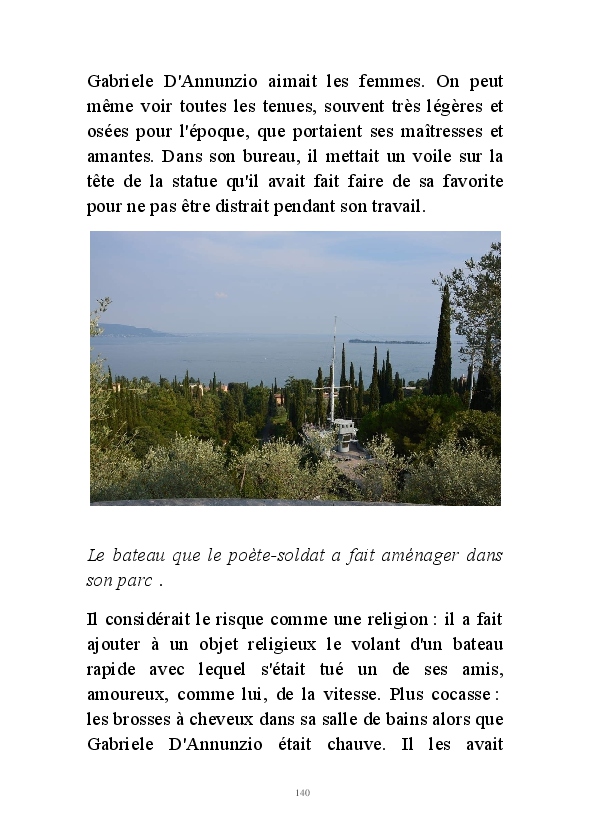 Gabriele D'Annunzio aimait les femmes. On peut même voir toutes les tenues, souvent très légères et osées pour l'époque, que portaient ses maîtresses et amantes. Dans son bureau, il mettait un voile sur la tête de la statue qu'il avait fait faire de sa favorite pour ne pas être distrait pendant son travail.

Le bateau que le poète-soldat a fait aménager dans son parc .

Il considérait le risque comme une religion : il a fait ajouter à un objet religieux le volant d'un bateau rapide avec lequel s'était tué un de ses amis, amoureux, comme lui, de la vitesse. Plus cocasse : les brosses à cheveux dans sa salle de bains alors que Gabriele D'Annunzio était chauve. Il les avait

140